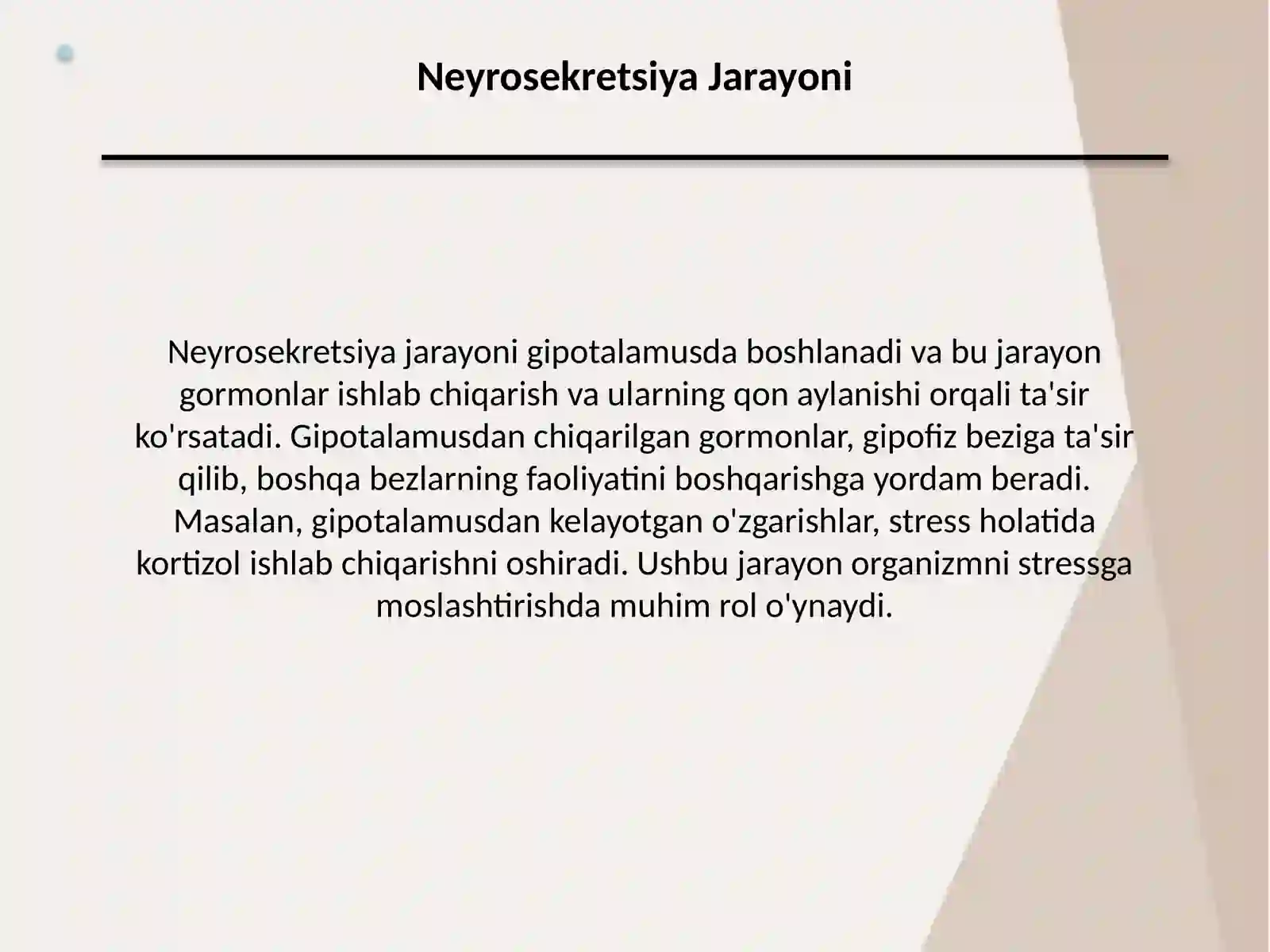 Neyrosekretsiya Jarayoni

Neyrosekretsiya jarayoni gipotalamusda boshlanadi va bu jarayon gormonlar ishlab chiqarish va ularning qon aylanishi orqali ta'sir ko'rsatadi. Gipotalamusdan chiqarilgan gormonlar, gipofiz beziga ta'sir qilib, boshqa bezlarning faoliyatini boshqarishga yordam beradi. Masalan, gipotalamusdan kelayotgan o'zgarishlar, stress holatida kortizol ishlab chiqarishni oshiradi. Ushbu jarayon organizmni stressga moslashtirishda muhim rol o'ynaydi.